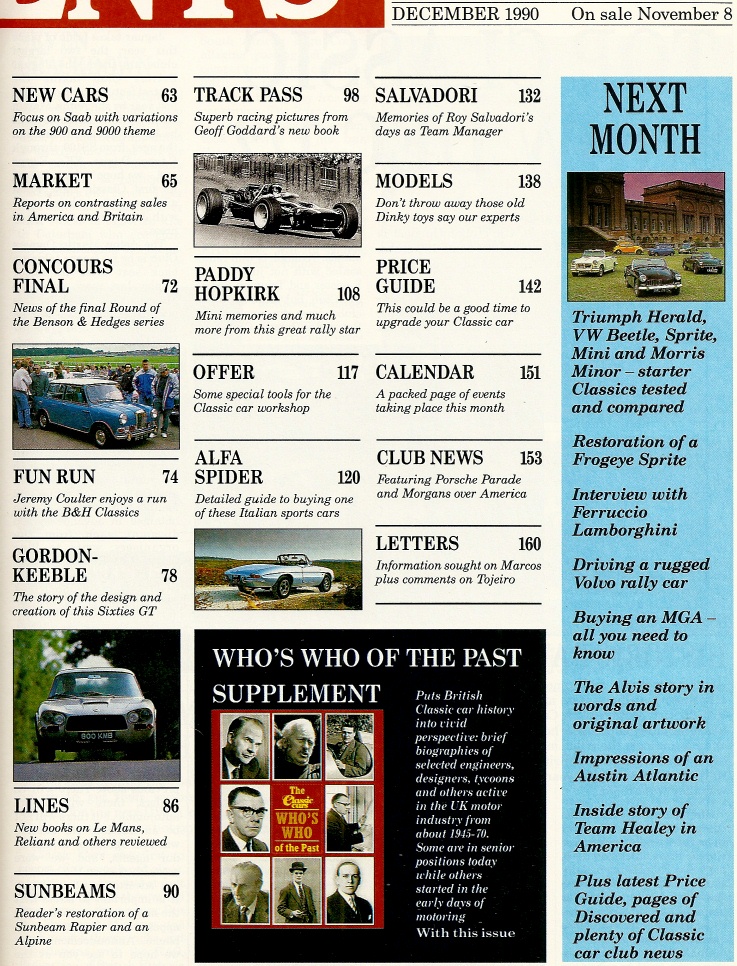 DECEMBER 1990 On sale November 8

NEW CARS 63
Focus on Saab with variations on the 900 and 9000 theme

MARKET 65
Reports on contrasting sales in America and Britain

CONCOURS FINAL 72
News of the final Round of the Benson & Hedges series

FUN RUN 74
Jeremy Coulter enjoys a run with the B&H Classics

GORDON-KEEBLE 78
The story of the design and creation of this Sixties GT

900 KMB

LINES 86
New books on Le Mans, Reliant and others reviewed

SUNBEAMS 90
Reader's restoration of a Sunbeam Rapier and an Alpine

TRACK PASS 98
Superb racing pictures from Geoff Goddard's new book

PADDY HOPKIRK 108
Mini memories and much more from this great rally star

OFFER 117
Some special tools for the Classic car workshop

ALFA SPIDER 120
Detailed guide to buying one of these Italian sports cars

SALVADORI 132
Memories of Roy Salvadori's days as Team Manager

MODELS 138
Don't throw away those old Dinky toys say our experts

PRICE GUIDE 142
This could be a good time to upgrade your Classic car

CALENDAR 151
A packed page of events taking place this month

CLUB NEWS 153
Featuring Porsche Parade and Morgans over America

LETTERS 160
Information sought on Marcos plus comments on Tojeiro

WHO'S WHO OF THE PAST SUPPLEMENT

The Classic cars WHO'S WHO of the Past

Puts British Classic car history into vivid perspective: brief biographies of selected engineers, designers, tycoons and others active in the UK motor industry from about 1945-70. Some are in senior positions today while others started in the early days of motoring
With this issue

NEXT MONTH

Triumph Herald, VW Beetle, Sprite, Mini and Morris Minor – starter Classics tested and compared

Restoration of a Frogeye Sprite

Interview with Ferruccio Lamborghini

Driving a rugged Volvo rally car

Buying an MGA – all you need to know

The Alvis story in words and original artwork

Impressions of an Austin Atlantic

Inside story of Team Healey in America

Plus latest Price Guide, pages of Discovered and plenty of Classic car club news